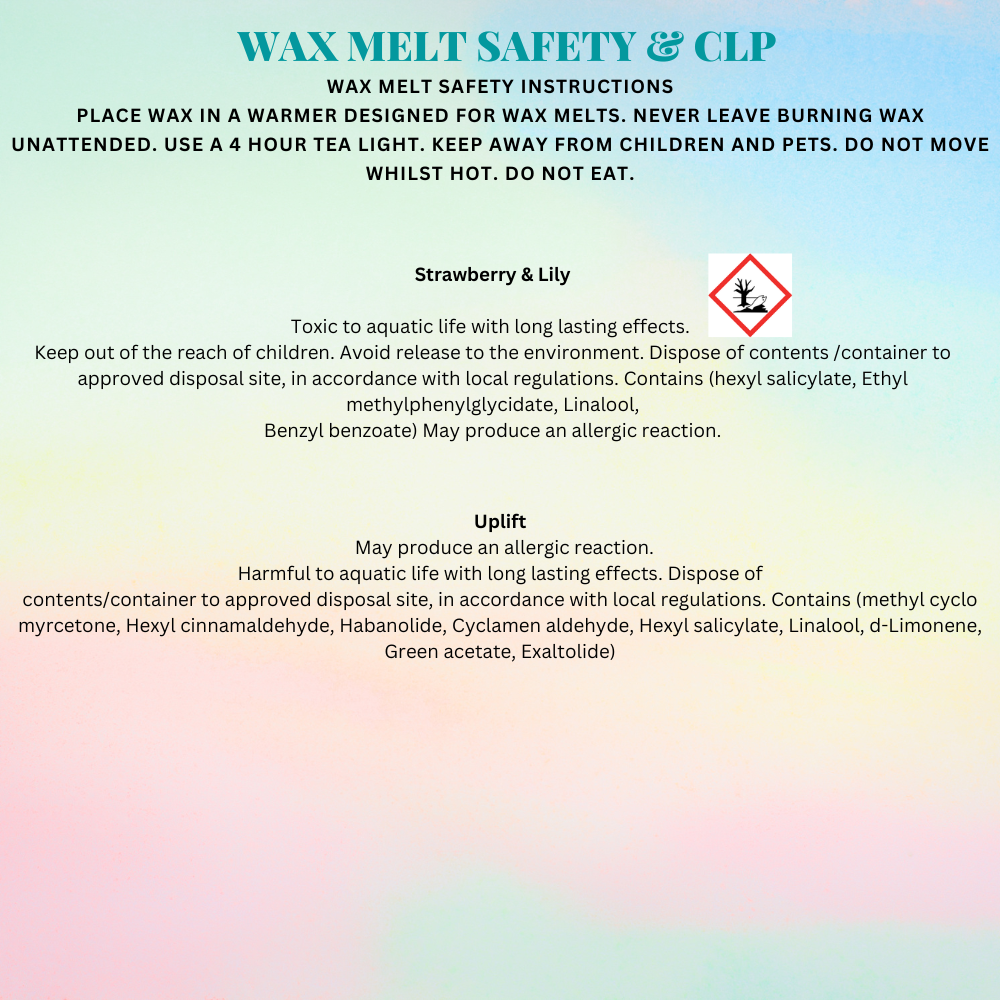 WAX MELT SAFETY & CLP

WAX MELT SAFETY INSTRUCTIONS
PLACE WAX IN A WARMER DESIGNED FOR WAX MELTS. NEVER LEAVE BURNING WAX UNATTENDED. USE A 4 HOUR TEA LIGHT. KEEP AWAY FROM CHILDREN AND PETS. DO NOT MOVE WHILST HOT. DO NOT EAT.

Strawberry & Lily

Toxic to aquatic life with long lasting effects.
Keep out of the reach of children. Avoid release to the environment. Dispose of contents /container to approved disposal site, in accordance with local regulations. Contains (hexyl salicylate, Ethyl methylphenylglycidate, Linalool,
Benzyl benzoate) May produce an allergic reaction.

Uplift
May produce an allergic reaction.
Harmful to aquatic life with long lasting effects. Dispose of contents/container to approved disposal site, in accordance with local regulations. Contains (methyl cyclo myrcetone, Hexyl cinnamaldehyde, Habanolide, Cyclamen aldehyde, Hexyl salicylate, Linalool, d-Limonene, Green acetate, Exaltolide)